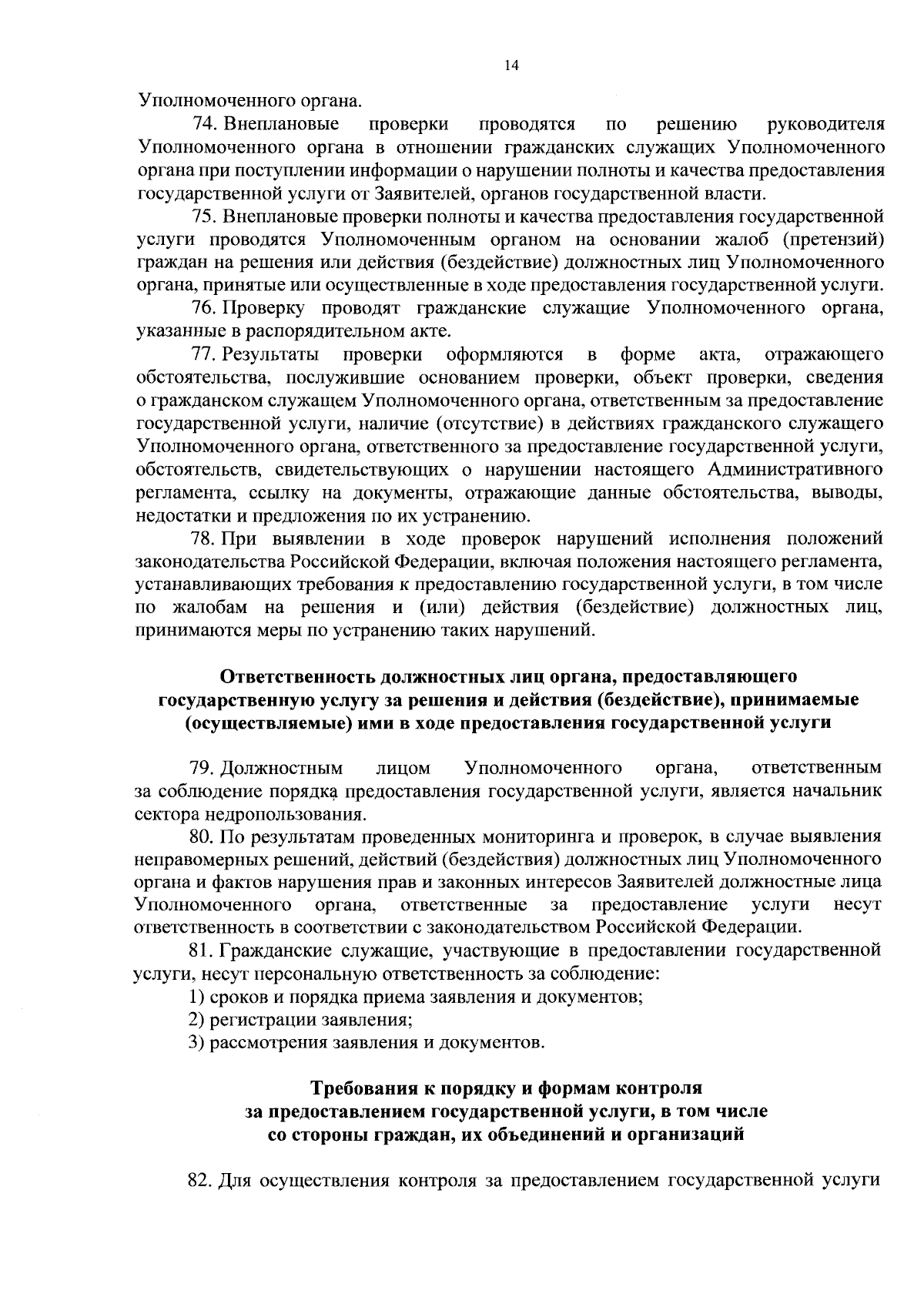 14

Уполномоченного органа.

74. Внеплановые проверки проводятся по решению руководителя Уполномоченного органа в отношении гражданских служащих Уполномоченного органа при поступлении информации о нарушении полноты и качества предоставления государственной услуги от Заявителей, органов государственной власти.

75. Внеплановые проверки полноты и качества предоставления государственной услуги проводятся Уполномоченным органом на основании жалоб (претензий) граждан на решения или действия (бездействие) должностных лиц Уполномоченного органа, принятые или осуществленные в ходе предоставления государственной услуги.

76. Проверку проводят гражданские служащие Уполномоченного органа, указанные в распорядительном акте.

77. Результаты проверки оформляются в форме акта, отражающего обстоятельства, послужившие основанием проверки, объект проверки, сведения о гражданском служащем Уполномоченного органа, ответственным за предоставление государственной услуги, наличие (отсутствие) в действиях гражданского служащего Уполномоченного органа, ответственного за предоставление государственной услуги, обстоятельств, свидетельствующих о нарушении настоящего Административного регламента, ссылку на документы, отражающие данные обстоятельства, выводы, недостатки и предложения по их устранению.

78. При выявлении в ходе проверок нарушений исполнения положений законодательства Российской Федерации, включая положения настоящего регламента, устанавливающих требования к предоставлению государственной услуги, в том числе по жалобам на решения и (или) действия (бездействие) должностных лиц, принимаются меры по устранению таких нарушений.

Ответственность должностных лиц органа, предоставляющего государственную услугу за решения и действия (бездействие), принимаемые (осуществляемые) ими в ходе предоставления государственной услуги

79. Должностным лицом Уполномоченного органа, ответственным за соблюдение порядка предоставления государственной услуги, является начальник сектора недропользования.

80. По результатам проведенных мониторинга и проверок, в случае выявления неправомерных решений, действий (бездействия) должностных лиц Уполномоченного органа и фактов нарушения прав и законных интересов Заявителей должностные лица Уполномоченного органа, ответственные за предоставление услуги несут ответственность в соответствии с законодательством Российской Федерации.

81. Гражданские служащие, участвующие в предоставлении государственной услуги, несут персональную ответственность за соблюдение:

1) сроков и порядка приема заявления и документов;

2) регистрации заявления;

3) рассмотрения заявления и документов.

Требования к порядку и формам контроля за предоставлением государственной услуги, в том числе со стороны граждан, их объединений и организаций

82. Для осуществления контроля за предоставлением государственной услуги